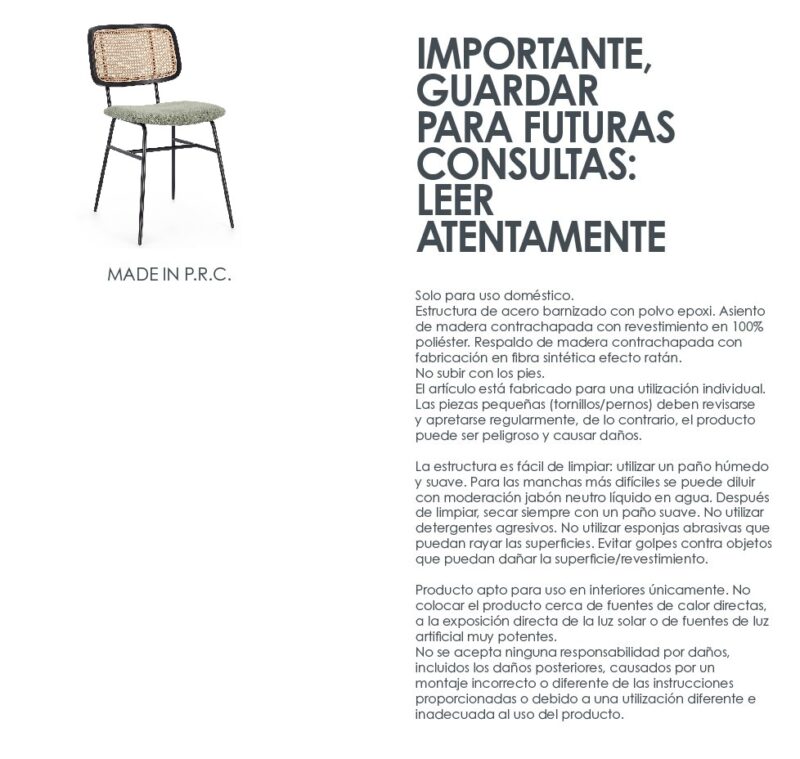 MADE IN P.R.C.

IMPORTANTE, GUARDAR PARA FUTURAS CONSULTAS: LEER ATENTAMENTE

Solo para uso doméstico.
Estructura de acero barnizado con polvo epoxi. Asiento de madera contrachapada con revestimiento en 100% poliéster. Respaldo de madera contrachapada con fabricación en fibra sintética efecto ratán.
No subir con los pies.
El artículo está fabricado para una utilización individual.
Las piezas pequeñas (tornillos/pernos) deben revisarse y apretarse regularmente, de lo contrario, el producto puede ser peligroso y causar daños.

La estructura es fácil de limpiar: utilizar un paño húmedo y suave. Para las manchas más difíciles se puede diluir con moderación jabón neutro líquido en agua. Después de limpiar, secar siempre con un paño suave. No utilizar detergentes agresivos. No utilizar esponjas abrasivas que puedan rayar las superficies. Evitar golpes contra objetos que puedan dañar la superficie/revestimiento.

Producto apto para uso en interiores únicamente. No colocar el producto cerca de fuentes de calor directas, a la exposición directa de la luz solar o de fuentes de luz artificial muy potentes.
No se acepta ninguna responsabilidad por daños, incluidos los daños posteriores, causados por un montaje incorrecto o diferente de las instrucciones proporcionadas o debido a una utilización diferente e inadecuada al uso del producto.